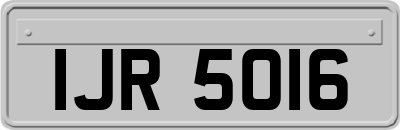 IJR 5016